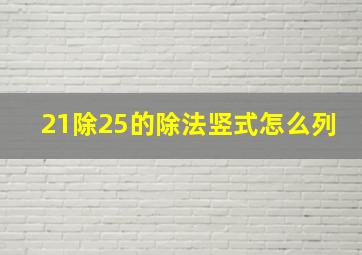 21除25的除法竖式怎么列